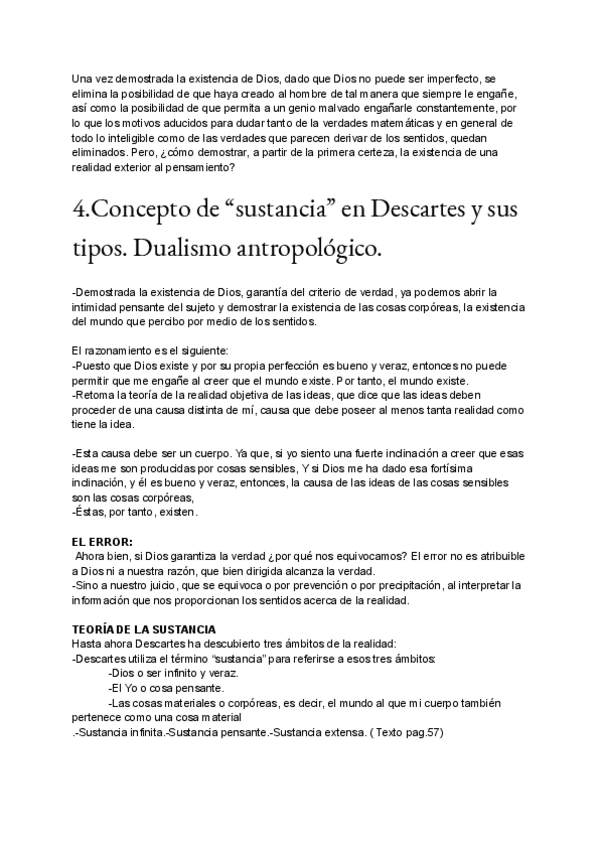 Una vez demostrada la existencia de Dios, dado que Dios no puede ser imperfecto, se elimina la posibilidad de que haya creado al hombre de tal manera que siempre le engañe, así como la posibilidad de que permita a un genio malvado engañarle constantemente, por lo que los motivos aducidos para dudar tanto de la verdades matemáticas y en general de todo lo inteligible como de las verdades que parecen derivar de los sentidos, quedan eliminados. Pero, ¿cómo demostrar, a partir de la primera certeza, la existencia de una realidad exterior al pensamiento?

4.Concepto de “sustancia” en Descartes y sus tipos. Dualismo antropológico.

-Demostrada la existencia de Dios, garantía del criterio de verdad, ya podemos abrir la intimidad pensante del sujeto y demostrar la existencia de las cosas corpóreas, la existencia del mundo que percibo por medio de los sentidos.

El razonamiento es el siguiente:
-Puesto que Dios existe y por su propia perfección es bueno y veraz, entonces no puede permitir que me engañe al creer que el mundo existe. Por tanto, el mundo existe.
-Retoma la teoría de la realidad objetiva de las ideas, que dice que las ideas deben proceder de una causa distinta de mí, causa que debe poseer al menos tanta realidad como tiene la idea.

-Esta causa debe ser un cuerpo. Ya que, si yo siento una fuerte inclinación a creer que esas ideas me son producidas por cosas sensibles, Y si Dios me ha dado esa fortísima inclinación, y él es bueno y veraz, entonces, la causa de las ideas de las cosas sensibles son las cosas corpóreas,
-Éstas, por tanto, existen.

EL ERROR:
Ahora bien, si Dios garantiza la verdad ¿por qué nos equivocamos? El error no es atribuible a Dios ni a nuestra razón, que bien dirigida alcanza la verdad.
-Sino a nuestro juicio, que se equivoca o por prevención o por precipitación, al interpretar la información que nos proporcionan los sentidos acerca de la realidad.

TEORÍA DE LA SUSTANCIA
Hasta ahora Descartes ha descubierto tres ámbitos de la realidad:
-Descartes utiliza el término “sustancia” para referirse a esos tres ámbitos:
-Dios o ser infinito y veraz.
-El Yo o cosa pensante.
-Las cosas materiales o corpóreas, es decir, el mundo al que mi cuerpo también pertenece como una cosa material
.-Sustancia infinita.-Sustancia pensante.-Sustancia extensa. ( Texto pag.57)